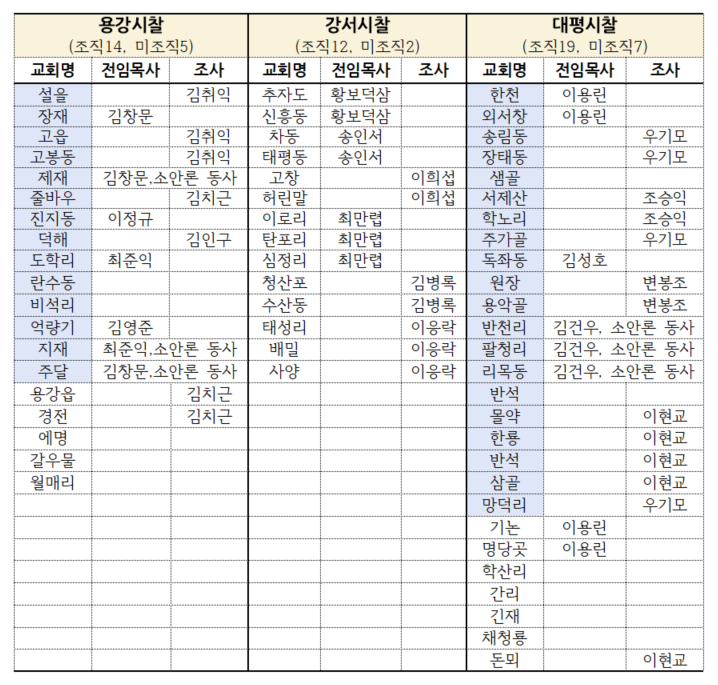 | 용강시찰 (조직14, 미조직5) | | | 강서시찰 (조직12, 미조직2) | | | 대평시찰 (조직19, 미조직7) | | |
|---|---|---|---|---|---|---|---|---|
| 교회명 | 전임목사 | 조사 | 교회명 | 전임목사 | 조사 | 교회명 | 전임목사 | 조사 |
| 설올 | | 김취익 | 추자도 | 황보덕삼 | | 한천 | 이용린 | |
| 장재 | 김창문 | | 신흥동 | 황보덕삼 | | 외서창 | 이용린 | |
| 고읍 | | 김취익 | 차동 | 송인서 | | 송림동 | | 우기모 |
| 고봉동 | | 김취익 | 태평동 | 송인서 | | 장태동 | | 우기모 |
| 제재 | 김창문,소안론 동사 | | 고창 | | 이희섭 | 샘골 | | |
| 줄바우 | | 김치근 | 허린말 | | 이희섭 | 서제산 | | 조승익 |
| 진지동 | 이정규 | | 이로리 | 최만렵 | | 학노리 | | 조승익 |
| 덕해 | | 김인구 | 탄포리 | 최만렵 | | 주가골 | | 우기모 |
| 도학리 | 최준익 | | 심정리 | 최만렵 | | 독좌동 | 김성호 | |
| 란수동 | | | 청산포 | | 김병록 | 원장 | | 변봉조 |
| 비석리 | | | 수산동 | | 김병록 | 용악골 | | 변봉조 |
| 억량기 | 김영준 | | 태성리 | | 이응락 | 반천리 | 김건우, 소안론 동사 | |
| 지재 | 최준익,소안론 동사 | | 배밀 | | 이응락 | 팔청리 | 김건우, 소안론 동사 | |
| 주달 | 김창문,소안론 동사 | | 사양 | | 이응락 | 리목동 | 김건우, 소안론 동사 | |
| 용강읍 | | 김치근 | | | | 반석 | | |
| 경전 | | 김치근 | | | | 몰약 | | 이현교 |
| 에명 | | | | | | 한룡 | | 이현교 |
| 갈우물 | | | | | | 반석 | | 이현교 |
| 월매리 | | | | | | 삼골 | | 이현교 |
| | | | | | | 망덕리 | | 우기모 |
| | | | | | | 기논 | 이용린 | |
| | | | | | | 명당곳 | 이용린 | |
| | | | | | | 학산리 | | |
| | | | | | | 간리 | | |
| | | | | | | 긴재 | | |
| | | | | | | 채청룡 | | |
| | | | | | | 돈뫼 | | 이현교 |